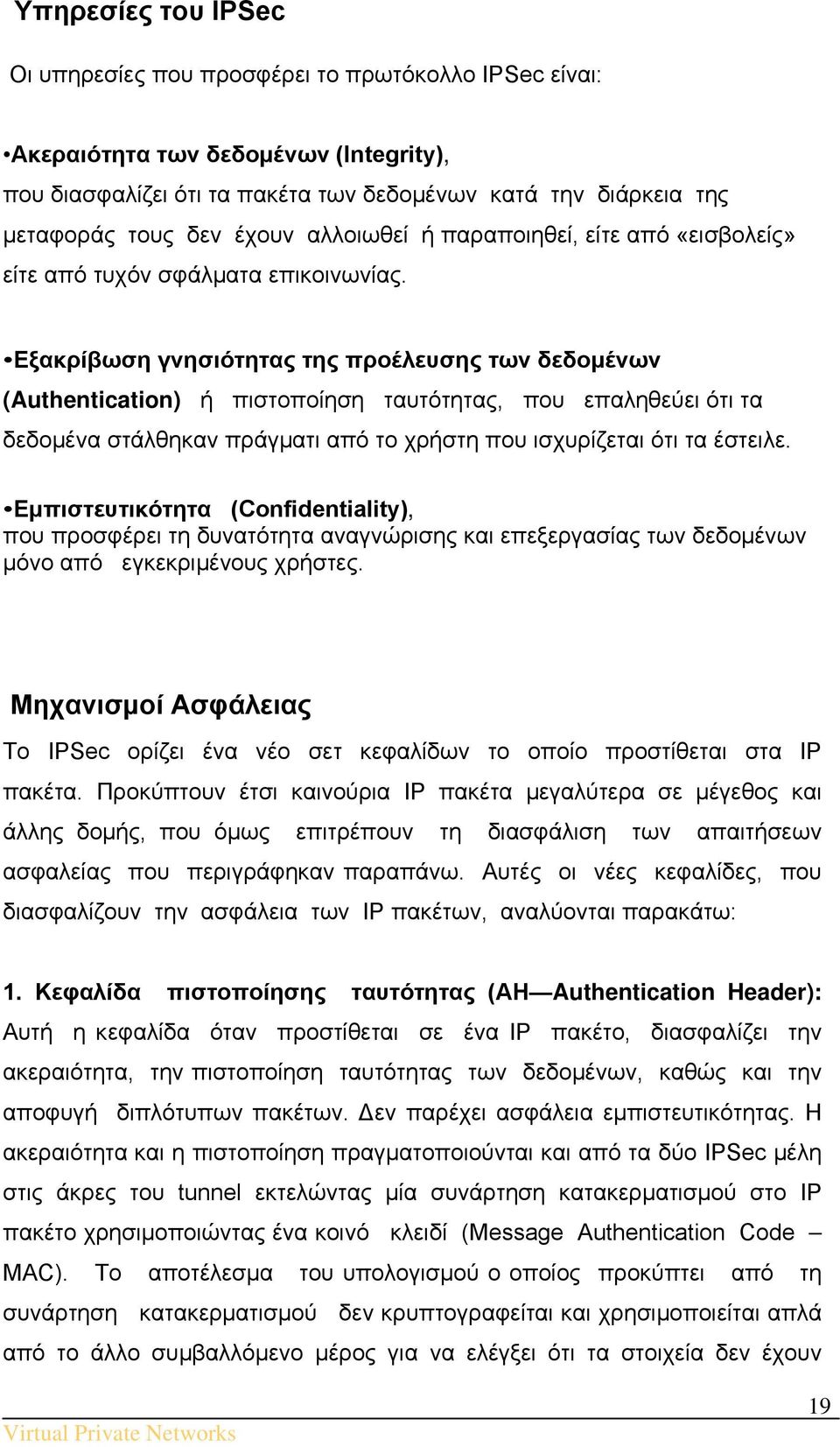 Υπηρεσίες του IPSec

Οι υπηρεσίες που προσφέρει το πρωτόκολλο IPSec είναι:

•Ακεραιότητα των δεδομένων (Integrity), που διασφαλίζει ότι τα πακέτα των δεδομένων κατά την διάρκεια της μεταφοράς τους δεν έχουν αλλοιωθεί ή παραποιηθεί, είτε από «εισβολείς» είτε από τυχόν σφάλματα επικοινωνίας.

•Εξακρίβωση γνησιότητας της προέλευσης των δεδομένων (Authentication) ή πιστοποίηση ταυτότητας, που επαληθεύει ότι τα δεδομένα στάλθηκαν πράγματι από το χρήστη που ισχυρίζεται ότι τα έστειλε.

•Εμπιστευτικότητα (Confidentiality), που προσφέρει τη δυνατότητα αναγνώρισης και επεξεργασίας των δεδομένων μόνο από εγκεκριμένους χρήστες.

Μηχανισμοί Ασφάλειας

Το IPSec ορίζει ένα νέο σετ κεφαλίδων το οποίο προστίθεται στα IP πακέτα. Προκύπτουν έτσι καινούρια IP πακέτα μεγαλύτερα σε μέγεθος και άλλης δομής, που όμως επιτρέπουν τη διασφάλιση των απαιτήσεων ασφαλείας που περιγράφηκαν παραπάνω. Αυτές οι νέες κεφαλίδες, που διασφαλίζουν την ασφάλεια των IP πακέτων, αναλύονται παρακάτω:

1. Κεφαλίδα πιστοποίησης ταυτότητας (AH—Authentication Header): Αυτή η κεφαλίδα όταν προστίθεται σε ένα IP πακέτο, διασφαλίζει την ακεραιότητα, την πιστοποίηση ταυτότητας των δεδομένων, καθώς και την αποφυγή διπλότυπων πακέτων. Δεν παρέχει ασφάλεια εμπιστευτικότητας. Η ακεραιότητα και η πιστοποίηση πραγματοποιούνται και από τα δύο IPSec μέλη στις άκρες του tunnel εκτελώντας μία συνάρτηση κατακερματισμού στο IP πακέτο χρησιμοποιώντας ένα κοινό κλειδί (Message Authentication Code – MAC). Το αποτέλεσμα του υπολογισμού ο οποίος προκύπτει από τη συνάρτηση κατακερματισμού δεν κρυπτογραφείται και χρησιμοποιείται απλά από το άλλο συμβαλλόμενο μέρος για να ελέγξει ότι τα στοιχεία δεν έχουν

19

Virtual Private Networks